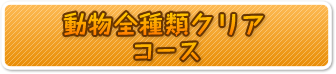 動物全種類クリア
コース